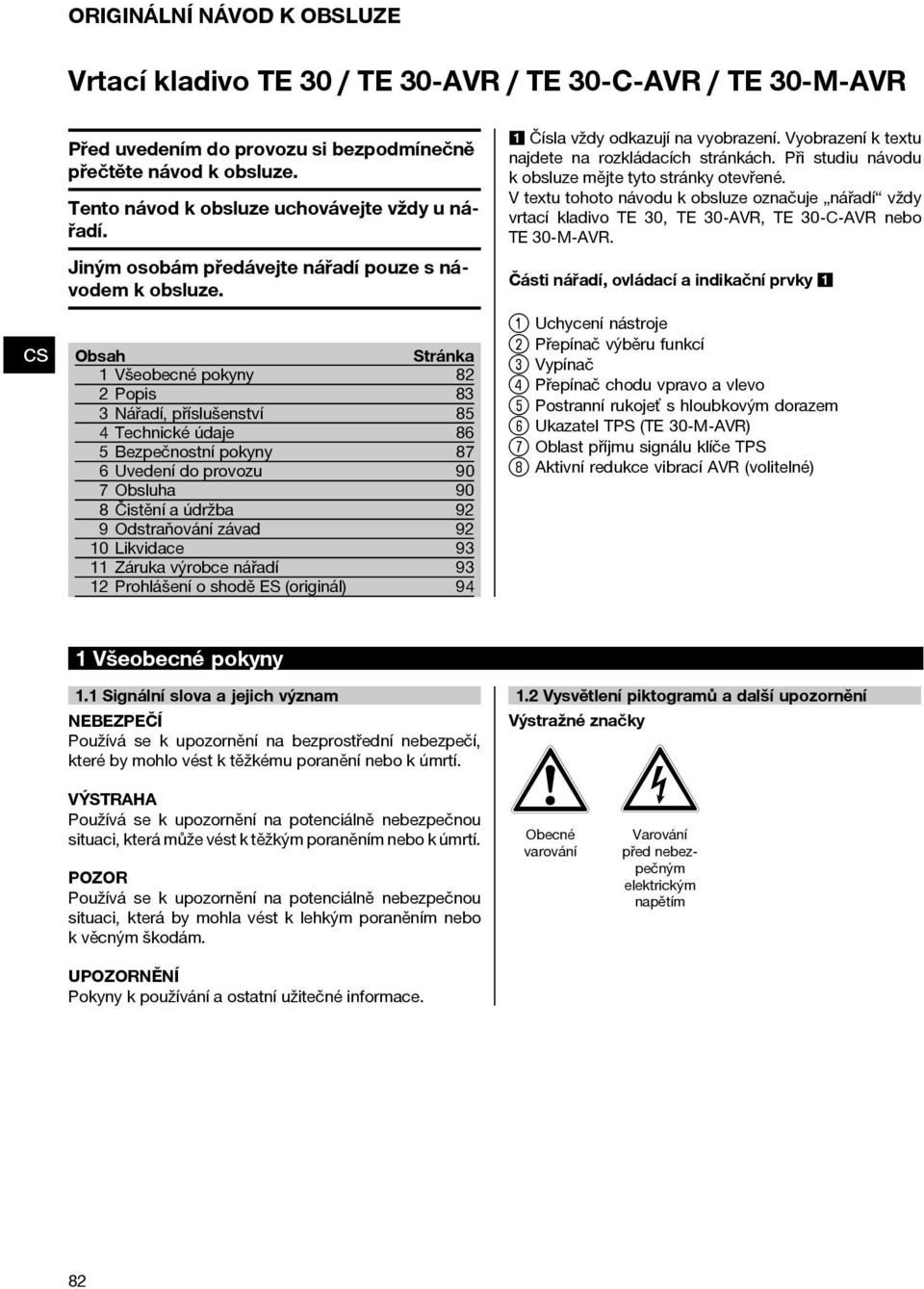 ORIGINÁLNÍ NÁVOD K OBSLUZE

Vrtací kladivo TE 30 / TE 30-AVR / TE 30-C-AVR / TE 30-M-AVR

Před uvedením do provozu si bezpodmínečně přečtěte návod k obsluze.

Tento návod k obsluze uchovávejte vždy u nářadí.

Jiným osobám předávejte nářadí pouze s návodem k obsluze.

CS

| Obsah | Stránka |
|---|---|
| 1 Všeobecné pokyny | 82 |
| 2 Popis | 83 |
| 3 Nářadí, příslušenství | 85 |
| 4 Technické údaje | 86 |
| 5 Bezpečnostní pokyny | 87 |
| 6 Uvedení do provozu | 90 |
| 7 Obsluha | 90 |
| 8 Čistění a údržba | 92 |
| 9 Odstraňování závad | 92 |
| 10 Likvidace | 93 |
| 11 Záruka výrobce nářadí | 93 |
| 12 Prohlášení o shodě ES (originál) | 94 |

1 Čísla vždy odkazují na vyobrazení. Vyobrazení k textu najdete na rozkládacích stránkách. Při studiu návodu k obsluze mějte tyto stránky otevřené.
V textu tohoto návodu k obsluze označuje „nářadí“ vždy vrtací kladivo TE 30, TE 30-AVR, TE 30-C-AVR nebo TE 30-M-AVR.

Části nářadí, ovládací a indikační prvky 1

1 Uchycení nástroje
2 Přepínač výběru funkcí
3 Vypínač
4 Přepínač chodu vpravo a vlevo
5 Postranní rukojeť s hloubkovým dorazem
6 Ukazatel TPS (TE 30-M-AVR)
7 Oblast příjmu signálu klíče TPS
8 Aktivní redukce vibrací AVR (volitelné)

1 Všeobecné pokyny

1.1 Signální slova a jejich význam

NEBEZPEČÍ
Používá se k upozornění na bezprostřední nebezpečí, které by mohlo vést k těžkému poranění nebo k úmrtí.

VÝSTRAHA
Používá se k upozornění na potenciálně nebezpečnou situaci, která může vést k těžkým poraněním nebo k úmrtí.

POZOR
Používá se k upozornění na potenciálně nebezpečnou situaci, která by mohla vést k lehkým poraněním nebo k věcným škodám.

UPOZORNĚNÍ
Pokyny k používání a ostatní užitečné informace.

1.2 Vysvětlení piktogramů a další upozornění

Výstražné značky

Obecné varování

Varování před nebezpečným elektrickým napětím

82